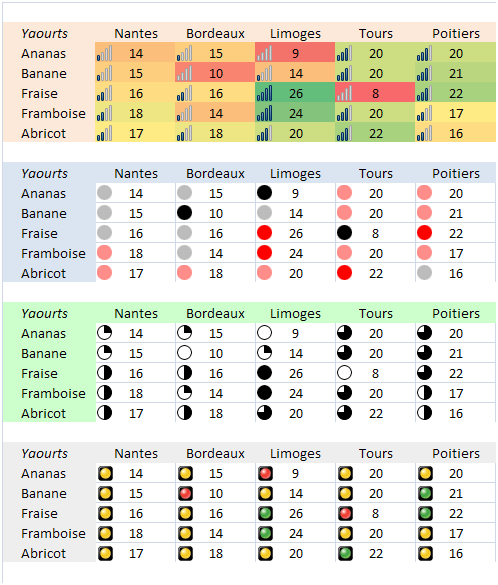 | Yaourts | Nantes | Bordeaux | Limoges | Tours | Poitiers |
|---|---|---|---|---|---|
| Ananas | 14 | 15 | 9 | 20 | 20 |
| Banane | 15 | 10 | 14 | 20 | 21 |
| Fraise | 16 | 16 | 26 | 8 | 22 |
| Framboise | 18 | 14 | 24 | 20 | 17 |
| Abricot | 17 | 18 | 20 | 22 | 16 |

| Yaourts | Nantes | Bordeaux | Limoges | Tours | Poitiers |
|---|---|---|---|---|---|
| Ananas | 14 | 15 | 9 | 20 | 20 |
| Banane | 15 | 10 | 14 | 20 | 21 |
| Fraise | 16 | 16 | 26 | 8 | 22 |
| Framboise | 18 | 14 | 24 | 20 | 17 |
| Abricot | 17 | 18 | 20 | 22 | 16 |

| Yaourts | Nantes | Bordeaux | Limoges | Tours | Poitiers |
|---|---|---|---|---|---|
| Ananas | 14 | 15 | 9 | 20 | 20 |
| Banane | 15 | 10 | 14 | 20 | 21 |
| Fraise | 16 | 16 | 26 | 8 | 22 |
| Framboise | 18 | 14 | 24 | 20 | 17 |
| Abricot | 17 | 18 | 20 | 22 | 16 |

| Yaourts | Nantes | Bordeaux | Limoges | Tours | Poitiers |
|---|---|---|---|---|---|
| Ananas | 14 | 15 | 9 | 20 | 20 |
| Banane | 15 | 10 | 14 | 20 | 21 |
| Fraise | 16 | 16 | 26 | 8 | 22 |
| Framboise | 18 | 14 | 24 | 20 | 17 |
| Abricot | 17 | 18 | 20 | 22 | 16 |